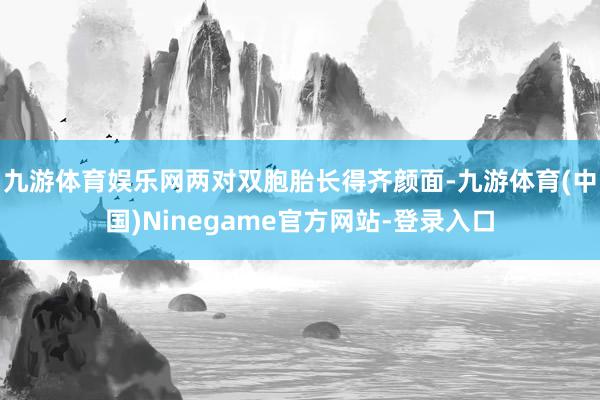 九游体育娱乐网两对双胞胎长得齐颜面-九游体育(中国)Ninegame官方网站-登录入口